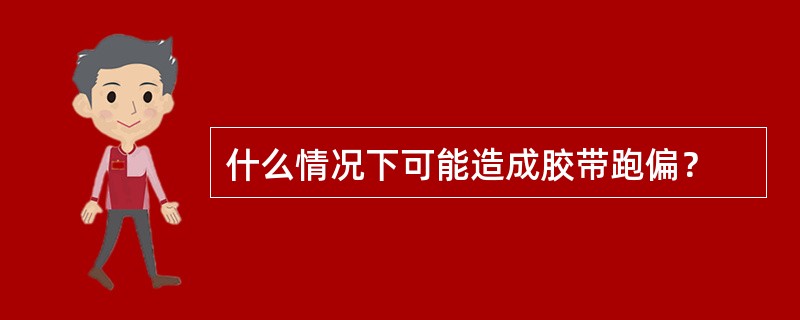 什么情况下可能造成胶带跑偏？